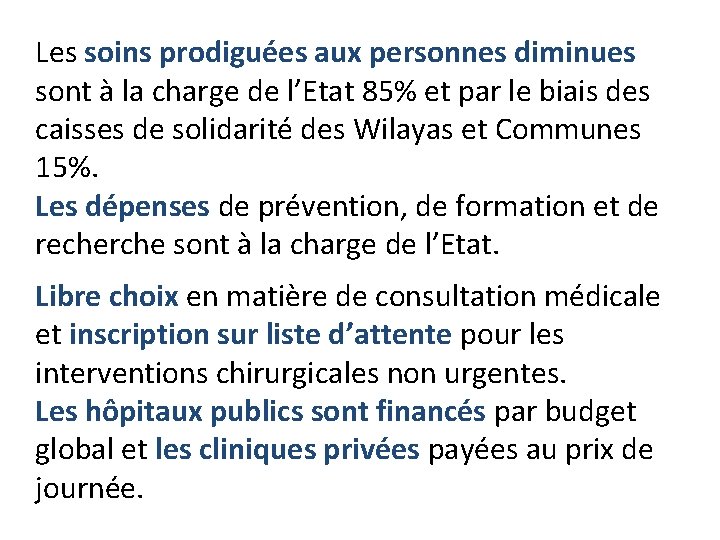 Les soins prodiguées aux personnes diminues sont à la charge de l’Etat 85% et par le biais des caisses de solidarité des Wilayas et Communes 15%.
Les dépenses de prévention, de formation et de recherche sont à la charge de l’Etat.

Libre choix en matière de consultation médicale et inscription sur liste d’attente pour les interventions chirurgicales non urgentes.
Les hôpitaux publics sont financés par budget global et les cliniques privées payées au prix de journée.